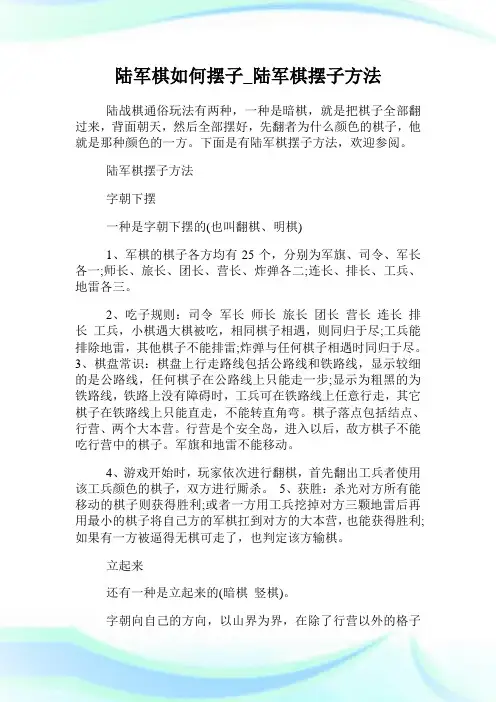 陆军棋如何摆子_陆军棋摆子方法

陆战棋通俗玩法有两种，一种是暗棋，就是把棋子全部翻过来，背面朝天，然后全部摆好，先翻者为什么颜色的棋子，他就是那种颜色的一方。下面是有陆军棋摆子方法，欢迎参阅。

陆军棋摆子方法

字朝下摆

一种是字朝下摆的(也叫翻棋、明棋)

1、军棋的棋子各方均有 25 个，分别为军旗、司令、军长各一;师长、旅长、团长、营长、炸弹各二;连长、排长、工兵、地雷各三。

2、吃子规则：司令 军长 师长 旅长 团长 营长 连长 排长 工兵，小棋遇大棋被吃，相同棋子相遇，则同归于尽;工兵能排除地雷，其他棋子不能排雷;炸弹与任何棋子相遇时同归于尽。3、棋盘常识：棋盘上行走路线包括公路线和铁路线，显示较细的是公路线，任何棋子在公路线上只能走一步;显示为粗黑的为铁路线，铁路上没有障碍时，工兵可在铁路线上任意行走，其它棋子在铁路线上只能直走，不能转直角弯。棋子落点包括结点、行营、两个大本营。行营是个安全岛，进入以后，敌方棋子不能吃行营中的棋子。军旗和地雷不能移动。

4、游戏开始时，玩家依次进行翻棋，首先翻出工兵者使用该工兵颜色的棋子，双方进行厮杀。 5、获胜：杀光对方所有能移动的棋子则获得胜利;或者一方用工兵挖掉对方三颗地雷后再用最小的棋子将自己方的军棋扛到对方的大本营，也能获得胜利;如果有一方被逼得无棋可走了，也判定该方输棋。

立起来

还有一种是立起来的(暗棋 竖棋)。

字朝向自己的方向，以山界为界，在除了行营以外的格子